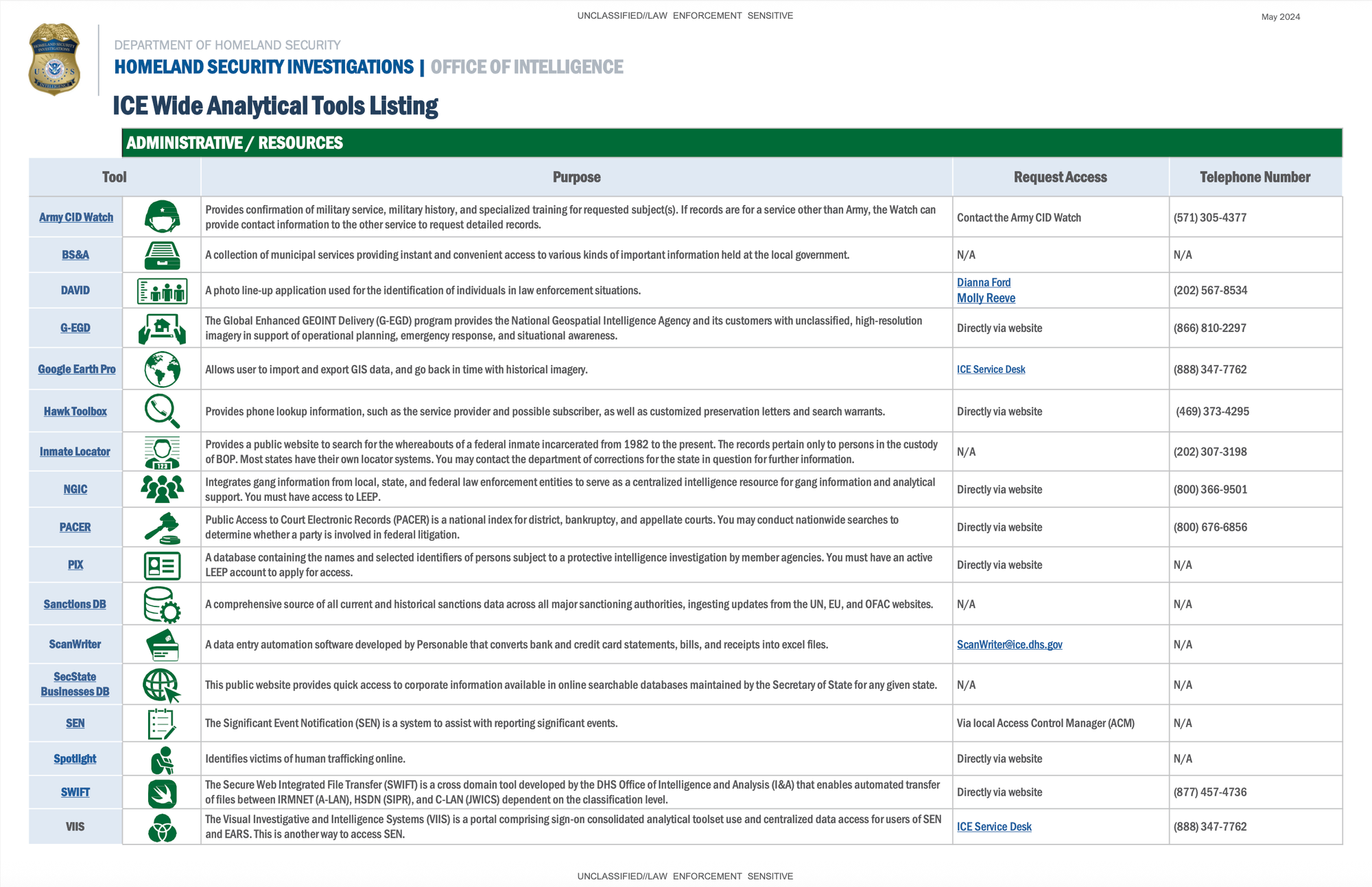 UNCLASSIFIED//LAW ENFORCEMENT SENSITIVE

May 2024

DEPARTMENT OF HOMELAND SECURITY
HOMELAND SECURITY INVESTIGATIONS | OFFICE OF INTELLIGENCE

ICE Wide Analytical Tools Listing

ADMINISTRATIVE / RESOURCES

| Tool | | Purpose | Request Access | Telephone Number |
|---|---|---|---|---|
| Army CID Watch | | Provides confirmation of military service, military history, and specialized training for requested subject(s). If records are for a service other than Army, the Watch can provide contact information to the other service to request detailed records. | Contact the Army CID Watch | (571) 305-4377 |
| BS&A | | A collection of municipal services providing instant and convenient access to various kinds of important information held at the local government. | N/A | N/A |
| DAVID | | A photo line-up application used for the identification of individuals in law enforcement situations. | Dianna Ford Molly Reeve | (202) 567-8534 |
| G-EGD | | The Global Enhanced GEOINT Delivery (G-EGD) program provides the National Geospatial Intelligence Agency and its customers with unclassified, high-resolution imagery in support of operational planning, emergency response, and situational awareness. | Directly via website | (866) 810-2297 |
| Google Earth Pro | | Allows user to import and export GIS data, and go back in time with historical imagery. | ICE Service Desk | (888) 347-7762 |
| Hawk Toolbox | | Provides phone lookup information, such as the service provider and possible subscriber, as well as customized preservation letters and search warrants. | Directly via website | (469) 373-4295 |
| Inmate Locator | | Provides a public website to search for the whereabouts of a federal inmate incarcerated from 1982 to the present. The records pertain only to persons in the custody of BOP. Most states have their own locator systems. You may contact the department of corrections for the state in question for further information. | N/A | (202) 307-3198 |
| NGIC | | Integrates gang information from local, state, and federal law enforcement entities to serve as a centralized intelligence resource for gang information and analytical support. You must have access to LEEP. | Directly via website | (800) 366-9501 |
| PACER | | Public Access to Court Electronic Records (PACER) is a national index for district, bankruptcy, and appellate courts. You may conduct nationwide searches to determine whether a party is involved in federal litigation. | Directly via website | (800) 676-6856 |
| PIX | | A database containing the names and selected identifiers of persons subject to a protective intelligence investigation by member agencies. You must have an active LEEP account to apply for access. | Directly via website | N/A |
| Sanctions DB | | A comprehensive source of all current and historical sanctions data across all major sanctioning authorities, ingesting updates from the UN, EU, and OFAC websites. | N/A | N/A |
| ScanWriter | | A data entry automation software developed by Personable that converts bank and credit card statements, bills, and receipts into excel files. | ScanWriter@ice.dhs.gov | N/A |
| SecState Businesses DB | | This public website provides quick access to corporate information available in online searchable databases maintained by the Secretary of State for any given state. | N/A | N/A |
| SEN | | The Significant Event Notification (SEN) is a system to assist with reporting significant events. | Via local Access Control Manager (ACM) | N/A |
| Spotlight | | Identifies victims of human trafficking online. | Directly via website | N/A |
| SWIFT | | The Secure Web Integrated File Transfer (SWIFT) is a cross domain tool developed by the DHS Office of Intelligence and Analysis (I&A) that enables automated transfer of files between IRMNET (A-LAN), HSDN (SIPR), and C-LAN (JWICS) dependent on the classification level. | Directly via website | (877) 457-4736 |
| VIIS | | The Visual Investigative and Intelligence Systems (VIIS) is a portal comprising sign-on consolidated analytical toolset use and centralized data access for users of SEN and EARS. This is another way to access SEN. | ICE Service Desk | (888) 347-7762 |

UNCLASSIFIED//LAW ENFORCEMENT SENSITIVE